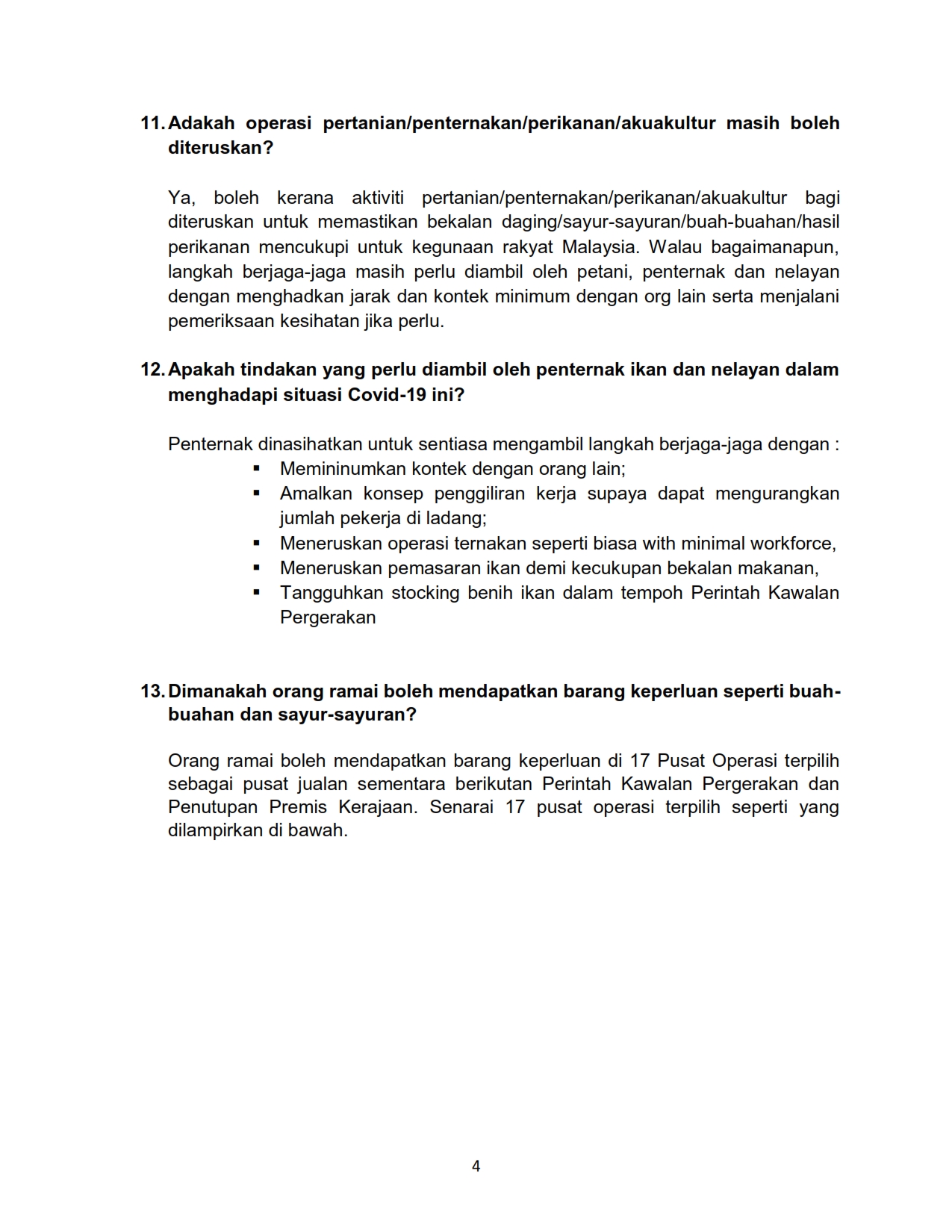 11. Adakah operasi pertanian/penternakan/perikanan/akuakultur masih boleh diteruskan?

Ya, boleh kerana aktiviti pertanian/penternakan/perikanan/akuakultur bagi diteruskan untuk memastikan bekalan daging/sayur-sayuran/buah-buahan/hasil perikanan mencukupi untuk kegunaan rakyat Malaysia. Walau bagaimanapun, langkah berjaga-jaga masih perlu diambil oleh petani, penternak dan nelayan dengan menghadkan jarak dan kontek minimum dengan org lain serta menjalani pemeriksaan kesihatan jika perlu.

12. Apakah tindakan yang perlu diambil oleh penternak ikan dan nelayan dalam menghadapi situasi Covid-19 ini?

Penternak dinasihatkan untuk sentiasa mengambil langkah berjaga-jaga dengan :
▪ Memininumkan kontek dengan orang lain;
▪ Amalkan konsep penggiliran kerja supaya dapat mengurangkan jumlah pekerja di ladang;
▪ Meneruskan operasi ternakan seperti biasa with minimal workforce,
▪ Meneruskan pemasaran ikan demi kecukupan bekalan makanan,
▪ Tangguhkan stocking benih ikan dalam tempoh Perintah Kawalan Pergerakan

13. Dimanakah orang ramai boleh mendapatkan barang keperluan seperti buah-buahan dan sayur-sayuran?

Orang ramai boleh mendapatkan barang keperluan di 17 Pusat Operasi terpilih sebagai pusat jualan sementara berikutan Perintah Kawalan Pergerakan dan Penutupan Premis Kerajaan. Senarai 17 pusat operasi terpilih seperti yang dilampirkan di bawah.

4